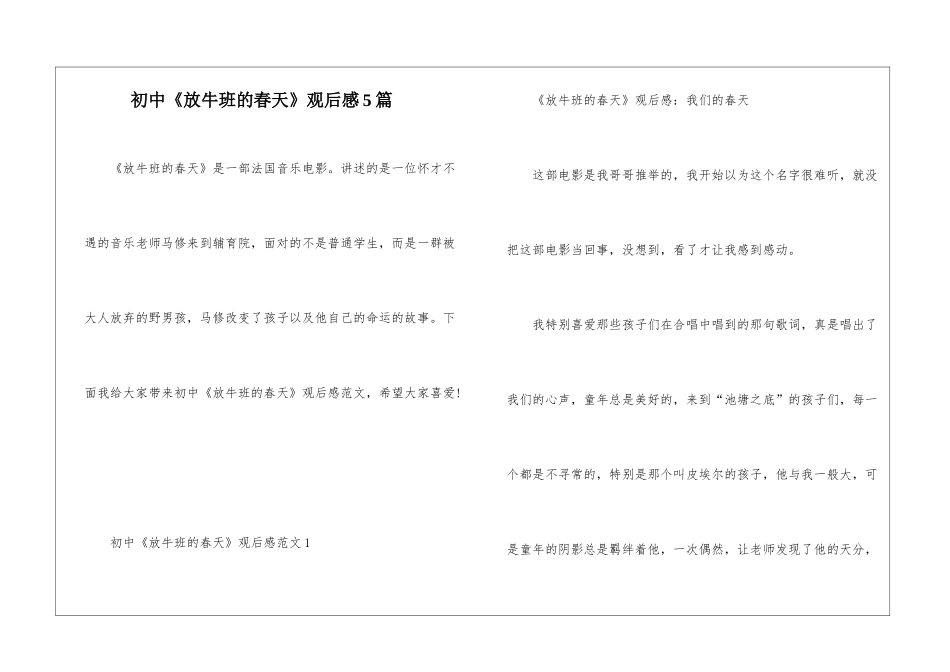 初中《放牛班的春天》观后感5篇

《放牛班的春天》是一部法国音乐电影。讲述的是一位怀才不遇的音乐老师马修来到辅育院，面对的不是普通学生，而是一群被大人放弃的野男孩，马修改变了孩子以及他自己的命运的故事。下面我给大家带来初中《放牛班的春天》观后感范文，希望大家喜爱!

初中《放牛班的春天》观后感范文1

《放牛班的春天》观后感：我们的春天

这部电影是我哥哥推举的，我开始以为这个名字很难听，就没把这部电影当回事，没想到，看了才让我感到感动。

我特别喜爱那些孩子们在合唱中唱到的那句歌词，真是唱出了我们的心声，童年总是美好的，来到“池塘之底”的孩子们，每一个都是不寻常的，特别是那个叫皮埃尔的孩子，他与我一般大，可是童年的阴影总是羁绊着他，一次偶然，让老师发现了他的天分，